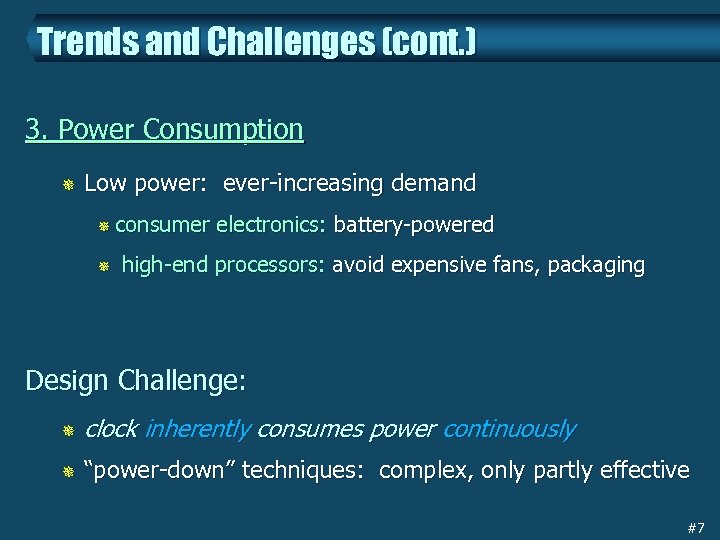 Trends and Challenges (cont.)

3. Power Consumption

Low power: ever-increasing demand

consumer electronics: battery-powered

high-end processors: avoid expensive fans, packaging

Design Challenge:

clock inherently consumes power continuously

“power-down” techniques: complex, only partly effective

#7